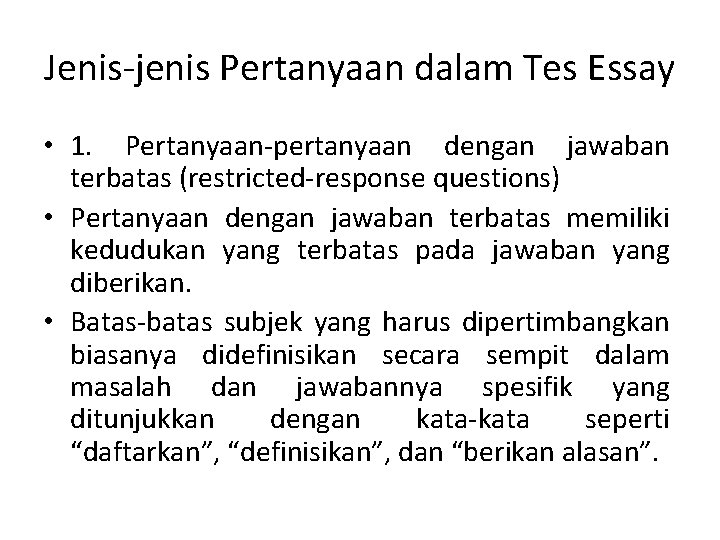 Jenis-jenis Pertanyaan dalam Tes Essay

• 1. Pertanyaan-pertanyaan dengan jawaban terbatas (restricted-response questions)

• Pertanyaan dengan jawaban terbatas memiliki kedudukan yang terbatas pada jawaban yang diberikan.

• Batas-batas subjek yang harus dipertimbangkan biasanya didefinisikan secara sempit dalam masalah dan jawabannya spesifik yang ditunjukkan dengan kata-kata seperti “daftarkan”, “definisikan”, dan “berikan alasan”.